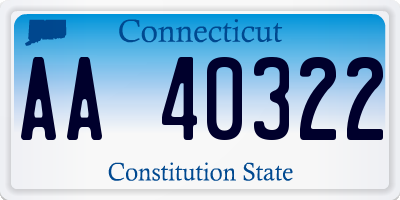 Connecticut

AA 40322

Constitution State